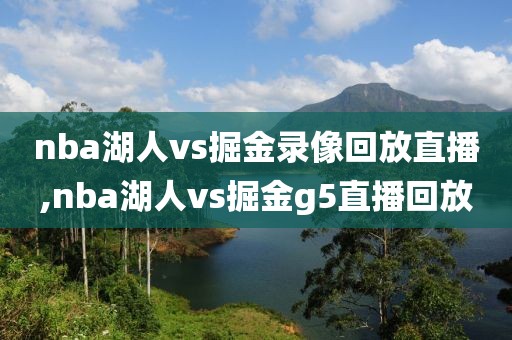 nba湖人vs掘金录像回放直播,nba湖人vs掘金g5直播回放